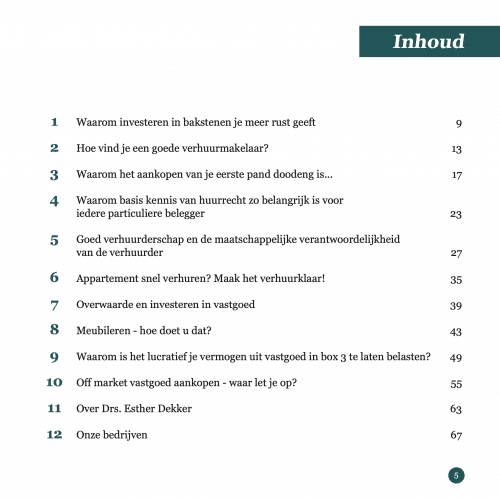 Inhoud

1 Waarom investeren in bakstenen je meer rust geeft 9

2 Hoe vind je een goede verhuurmakelaar? 13

3 Waarom het aankopen van je eerste pand doodeng is... 17

4 Waarom basis kennis van huurrecht zo belangrijk is voor iedere particuliere belegger 23

5 Goed verhuurderschap en de maatschappelijke verantwoordelijkheid van de verhuurder 27

6 Appartement snel verhuren? Maak het verhuurklaar! 35

7 Overwaarde en investeren in vastgoed 39

8 Meubileren - hoe doet u dat? 43

9 Waarom is het lucratief je vermogen uit vastgoed in box 3 te laten belasten? 49

10 Off market vastgoed aankopen - waar let je op? 55

11 Over Drs. Esther Dekker 63

12 Onze bedrijven 67

5